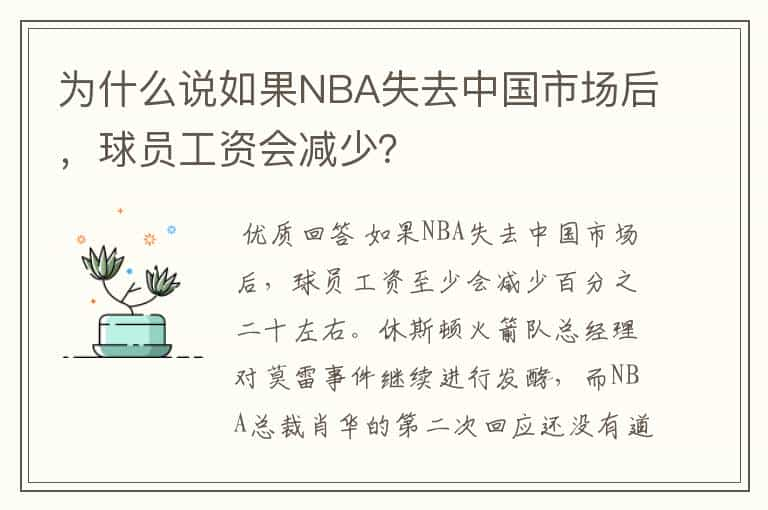 为什么说如果NBA失去中国市场后，球员工资会减少?

优质回答 如果NBA失去中国市场后，球员工资至少会减少百分之二十左右。休斯顿火箭队总经理对莫雷事件继续进行发酵，而NBA总裁肖华的第二次回应还没有道